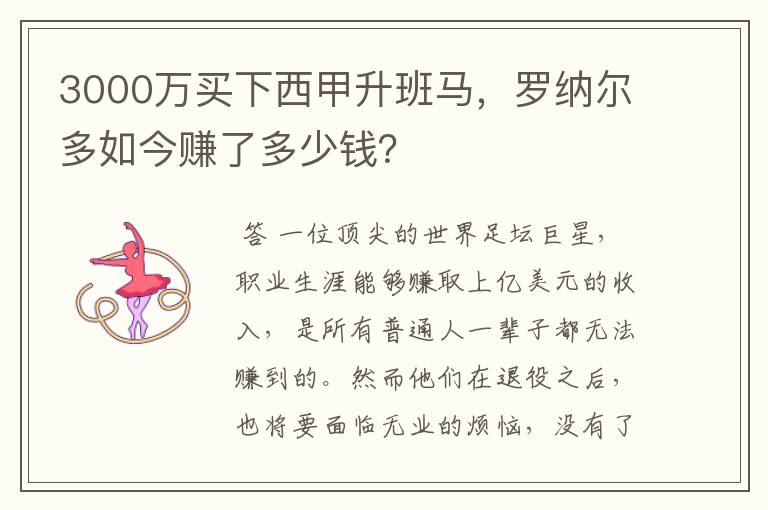 3000万买下西甲升班马，罗纳尔多如今赚了多少钱?

答 一位顶尖的世界足坛巨星，职业生涯能够赚取上亿美元的收入，是所有普通人一辈子都无法赚到的。然而他们在退役之后，也将要面临无业的烦恼，没有了